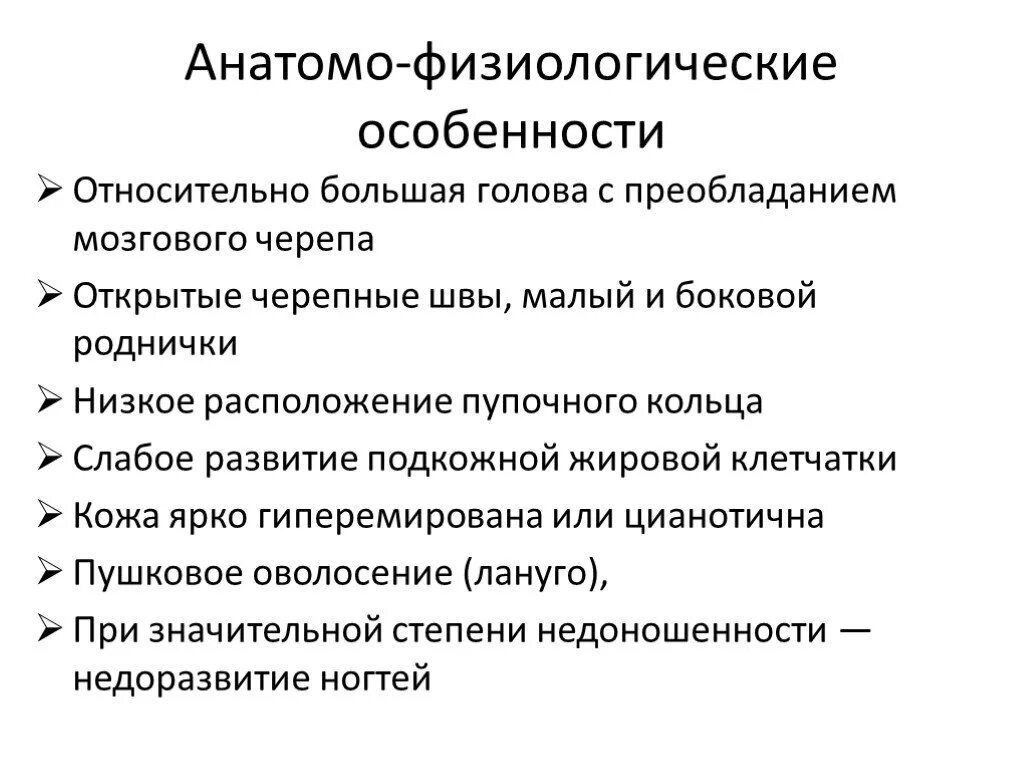 Анатомо-физиологические особенности

➢ Относительно большая голова с преобладанием мозгового черепа
➢ Открытые черепные швы, малый и боковой роднички
➢ Низкое расположение пупочного кольца
➢ Слабое развитие подкожной жировой клетчатки
➢ Кожа ярко гиперемирована или цианотична
➢ Пушковое оволосение (лануго),
➢ При значительной степени недоношенности — недоразвитие ногтей